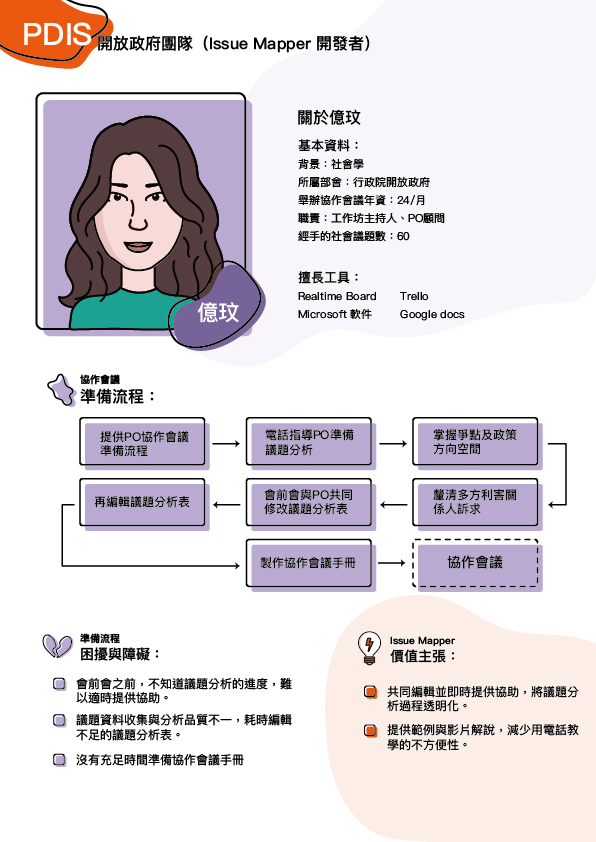 PDIS 開放政府團隊（Issue Mapper 開發者）

億玟

關於億玟

基本資料：
背景：社會學
所屬部會：行政院開放政府
舉辦協作會議年資：24/月
職責：工作坊主持人、PO顧問
經手的社會議題數：60

擅長工具：
Realtime Board Trello
Microsoft 軟件 Google docs

協作會議
準備流程：

提供PO協作會議準備流程
電話指導PO準備議題分析
掌握爭點及政策方向空間
釐清多方利害關係人訴求
會前會與PO共同修改議題分析表
再編輯議題分析表
製作協作會議手冊
協作會議

準備流程
困擾與障礙：

會前會之前，不知道議題分析的進度，難以適時提供協助。

議題資料收集與分析品質不一，耗時編輯不足的議題分析表。

沒有充足時間準備協作會議手冊

Issue Mapper
價值主張：

共同編輯並即時提供協助，將議題分析過程透明化。

提供範例與影片解說，減少用電話教學的不方便性。